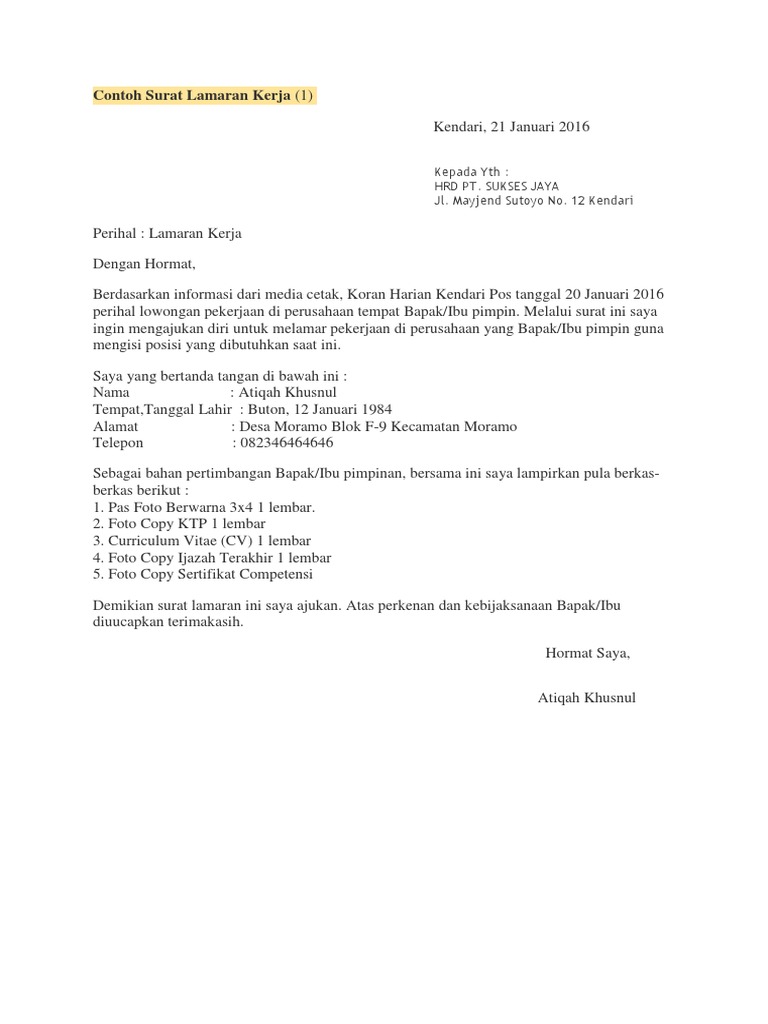 Contoh Surat Lamaran Kerja (1)

Kendari, 21 Januari 2016

Kepada Yth :
HRD PT. SUKSES JAYA
Jl. Mayjend Sutoyo No. 12 Kendari

Perihal : Lamaran Kerja

Dengan Hormat,

Berdasarkan informasi dari media cetak, Koran Harian Kendari Pos tanggal 20 Januari 2016 perihal lowongan pekerjaan di perusahaan tempat Bapak/Ibu pimpin. Melalui surat ini saya ingin mengajukan diri untuk melamar pekerjaan di perusahaan yang Bapak/Ibu pimpin guna mengisi posisi yang dibutuhkan saat ini.

Saya yang bertanda tangan di bawah ini :
Nama : Atiqah Khusnul
Tempat,Tanggal Lahir : Buton, 12 Januari 1984
Alamat : Desa Moramo Blok F-9 Kecamatan Moramo
Telepon : 082346464646

Sebagai bahan pertimbangan Bapak/Ibu pimpinan, bersama ini saya lampirkan pula berkas-berkas berikut :
1. Pas Foto Berwarna 3x4 1 lembar.
2. Foto Copy KTP 1 lembar
3. Curriculum Vitae (CV) 1 lembar
4. Foto Copy Ijazah Terakhir 1 lembar
5. Foto Copy Sertifikat Competensi

Demikian surat lamaran ini saya ajukan. Atas perkenan dan kebijaksanaan Bapak/Ibu diuucapkan terimakasih.

Hormat Saya,

Atiqah Khusnul